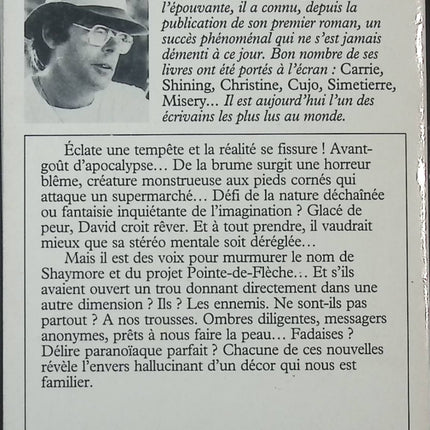 l'épouvante, il a connu, depuis la publication de son premier roman, un succès phénoménal qui ne s'est jamais démenti à ce jour. Bon nombre de ses livres ont été portés à l'écran : Carrie, Shining, Christine, Cujo, Simetierre, Misery... Il est aujourd'hui l'un des écrivains les plus lus au monde.

Éclate une tempête et la réalité se fissure ! Avant-goût d'apocalypse... De la brume surgit une horreur blême, créature monstrueuse aux pieds cornés qui attaque un supermarché... Défi de la nature déchaînée ou fantaisie inquiétante de l'imagination ? Glacé de peur, David croit rêver. Et à tout prendre, il vaudrait mieux que sa stéréo mentale soit déréglée...

Mais il est des voix pour murmurer le nom de Shaymore et du projet Pointe-de-Flèche... Et s'ils avaient ouvert un trou donnant directement dans une autre dimension ? Ils ? Les ennemis. Ne sont-ils pas partout ? A nos trousses. Ombres diligentes, messagers anonymes, prêts à nous faire la peau... Fadaises ? Délire paranoïaque parfait ? Chacune de ces nouvelles révèle l'envers hallucinant d'un décor qui nous est familier.